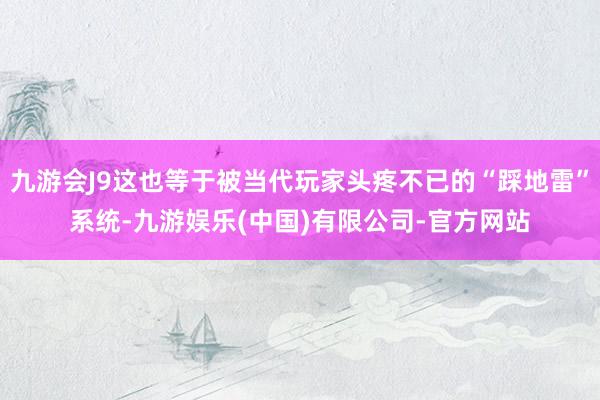 九游会J9这也等于被当代玩家头疼不已的“踩地雷”系统-九游娱乐(中国)有限公司-官方网站